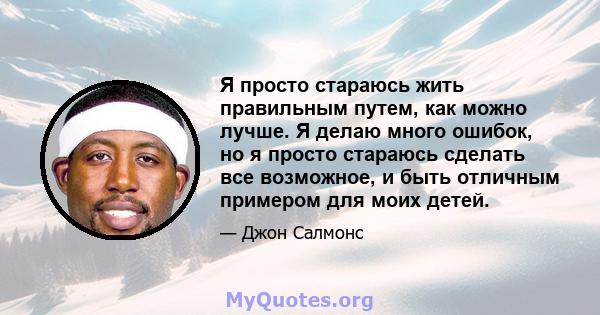 Я просто стараюсь жить правильным путем, как можно лучше. Я делаю много ошибок, но я просто стараюсь сделать все возможное, и быть отличным примером для моих детей.

— Джон Салмонс

MyQuotes.org